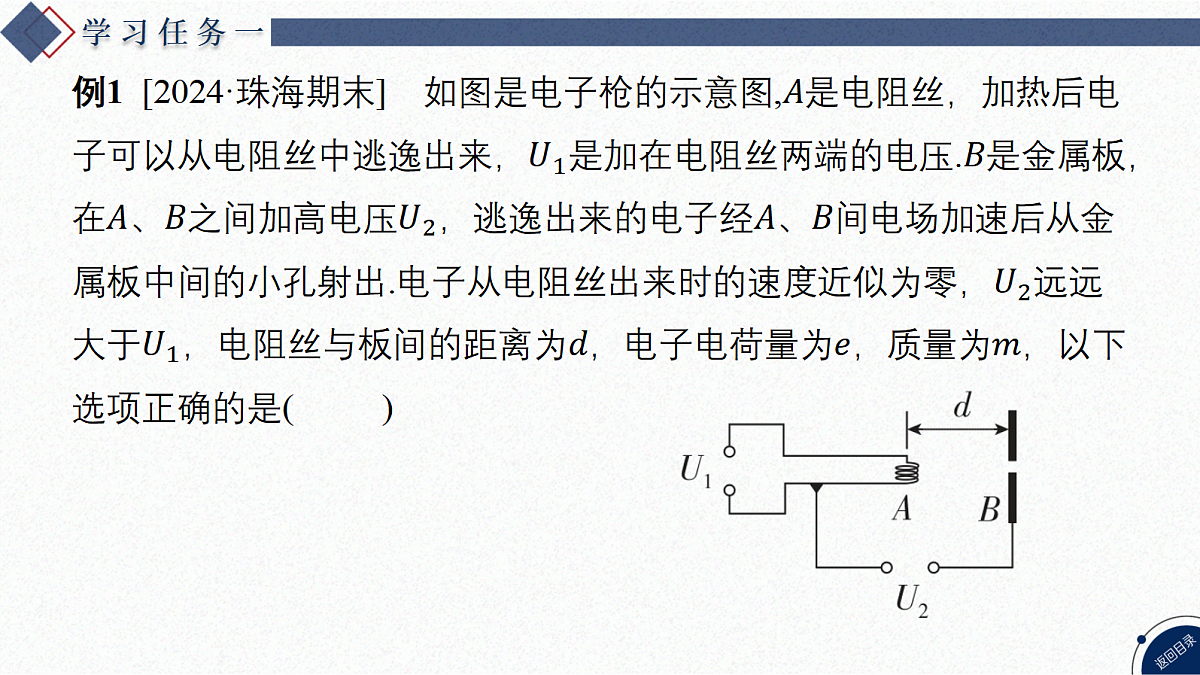 学习任务一

例1 [2024·珠海期末] 如图是电子枪的示意图,$A$是电阻丝，加热后电子可以从电阻丝中逃逸出来，$U_1$是加在电阻丝两端的电压.$B$是金属板，在$A$、$B$之间加高电压$U_2$，逃逸出来的电子经$A$、$B$间电场加速后从金属板中间的小孔射出.电子从电阻丝出来时的速度近似为零，$U_2$远远大于$U_1$，电阻丝与板间的距离为$d$，电子电荷量为$e$，质量为$m$，以下选项正确的是(　　)

$d$
$U_1$
$A$
$B$
$U_2$

返回目录